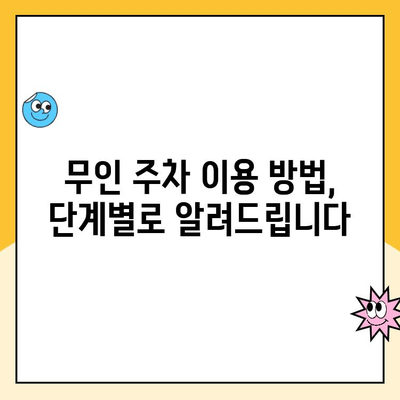 무인 주차 이용 방법,
단계별로 알려드립니다